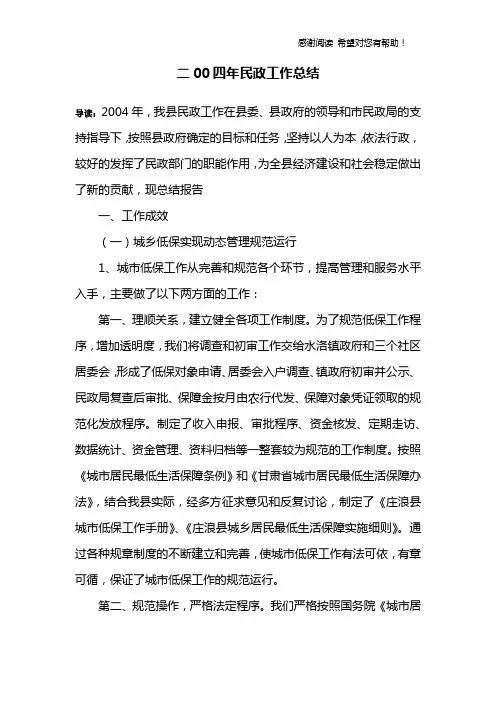 感谢阅读 希望对您有帮助！

二 00 四年民政工作总结

导读：2004 年，我县民政工作在县委、县政府的领导和市民政局的支持指导下，按照县政府确定的目标和任务，坚持以人为本，依法行政，较好的发挥了民政部门的职能作用，为全县经济建设和社会稳定做出了新的贡献，现总结报告

一、工作成效

（一）城乡低保实现动态管理规范运行

1、城市低保工作从完善和规范各个环节，提高管理和服务水平入手，主要做了以下两方面的工作：

第一、理顺关系，建立健全各项工作制度。为了规范低保工作程序，增加透明度，我们将调查和初审工作交给水洛镇政府和三个社区居委会，形成了低保对象申请、居委会入户调查、镇政府初审并公示、民政局复查后审批、保障金按月由农行代发、保障对象凭证领取的规范化发放程序。制定了收入申报、审批程序、资金核发、定期走访、数据统计、资金管理、资料归档等一整套较为规范的工作制度。按照《城市居民最低生活保障条例》和《甘肃省城市居民最低生活保障办法》，结合我县实际，经多方征求意见和反复讨论，制定了《庄浪县城市低保工作手册》、《庄浪县城乡居民最低生活保障实施细则》。通过各种规章制度的不断建立和完善，使城市低保工作有法可依，有章可循，保证了城市低保工作的规范运行。

第二、规范操作，严格法定程序。我们严格按照国务院《城市居